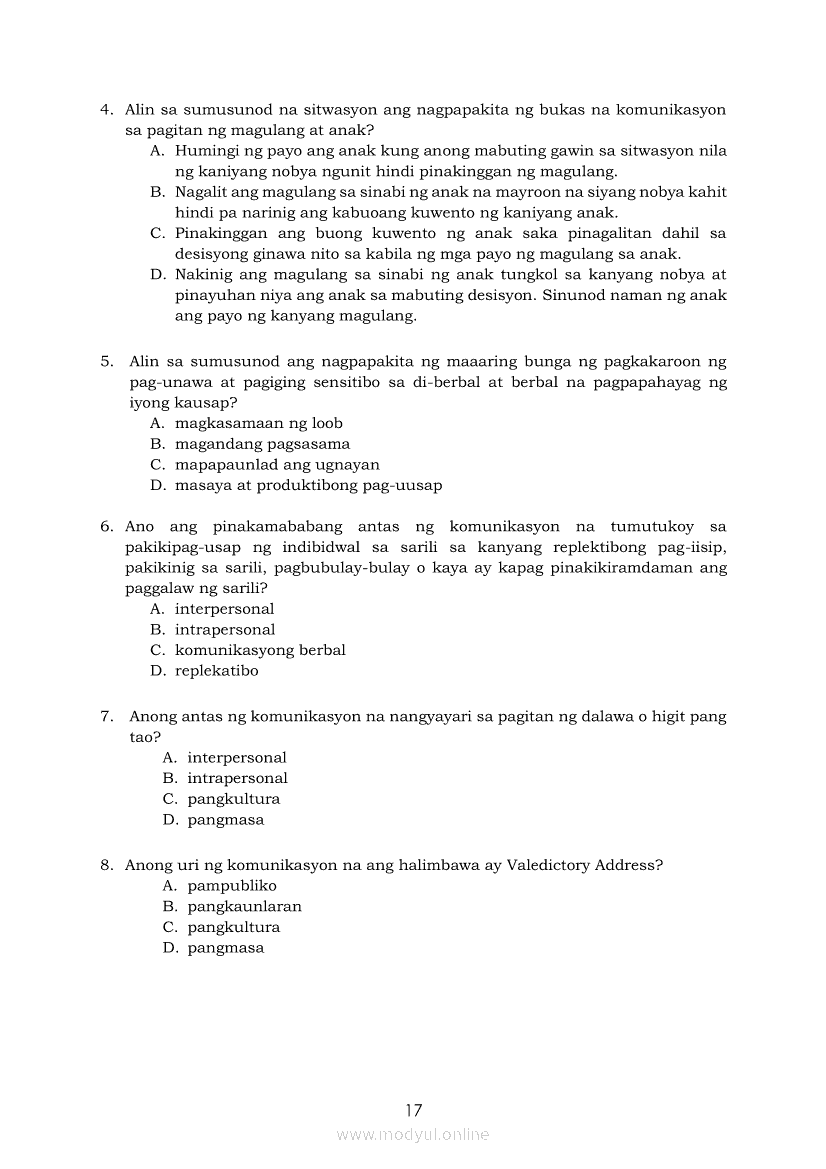 4. Alin sa sumusunod na sitwasyon ang nagpapakita ng bukas na komunikasyon sa pagitan ng magulang at anak?
A. Humingi ng payo ang anak kung anong mabuting gawin sa sitwasyon nila ng kaniyang nobya ngunit hindi pinakinggan ng magulang.
B. Nagalit ang magulang sa sinabi ng anak na mayroon na siyang nobya kahit hindi pa narinig ang kabuoang kuwento ng kaniyang anak.
C. Pinakinggan ang buong kuwento ng anak saka pinagalitan dahil sa desisyong ginawa nito sa kabila ng mga payo ng magulang sa anak.
D. Nakinig ang magulang sa sinabi ng anak tungkol sa kanyang nobya at pinayuhan niya ang anak sa mabuting desisyon. Sinunod naman ng anak ang payo ng kanyang magulang.

5. Alin sa sumusunod ang nagpapakita ng maaaring bunga ng pagkakaroon ng pag-unawa at pagiging sensitibo sa di-berbal at berbal na pagpapahayag ng iyong kausap?
A. magkasamaan ng loob
B. magandang pagsasama
C. mapapaunlad ang ugnayan
D. masaya at produktibong pag-uusap

6. Ano ang pinakamababang antas ng komunikasyon na tumutukoy sa pakikipag-usap ng indibidwal sa sarili sa kanyang replektibong pag-iisip, pakikinig sa sarili, pagbubulay-bulay o kaya ay kapag pinakikiramdaman ang paggalaw ng sarili?
A. interpersonal
B. intrapersonal
C. komunikasyong berbal
D. replekatibo

7. Anong antas ng komunikasyon na nangyayari sa pagitan ng dalawa o higit pang tao?
A. interpersonal
B. intrapersonal
C. pangkultura
D. pangmasa

8. Anong uri ng komunikasyon na ang halimbawa ay Valedictory Address?
A. pampubliko
B. pangkaunlaran
C. pangkultura
D. pangmasa

17

www.modyul.online